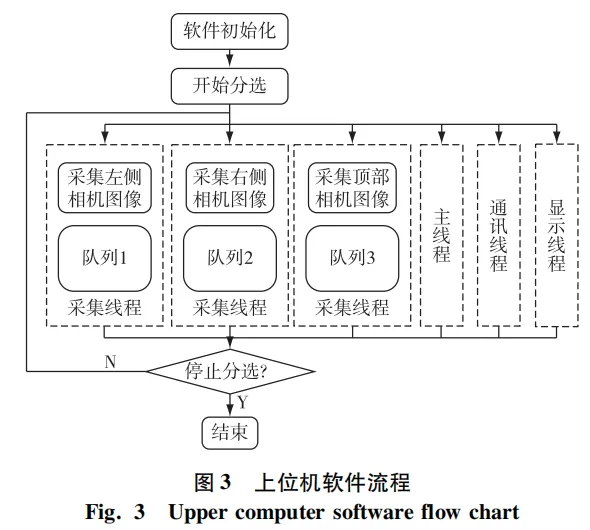 软件初始化

开始分选

采集左侧相机图像

队列1

采集线程

采集右侧相机图像

队列2

采集线程

采集顶部相机图像

队列3

采集线程

主线程

通讯线程

显示线程

N

停止分选?

Y

结束

图 3 上位机软件流程

Fig. 3 Upper computer software flow chart